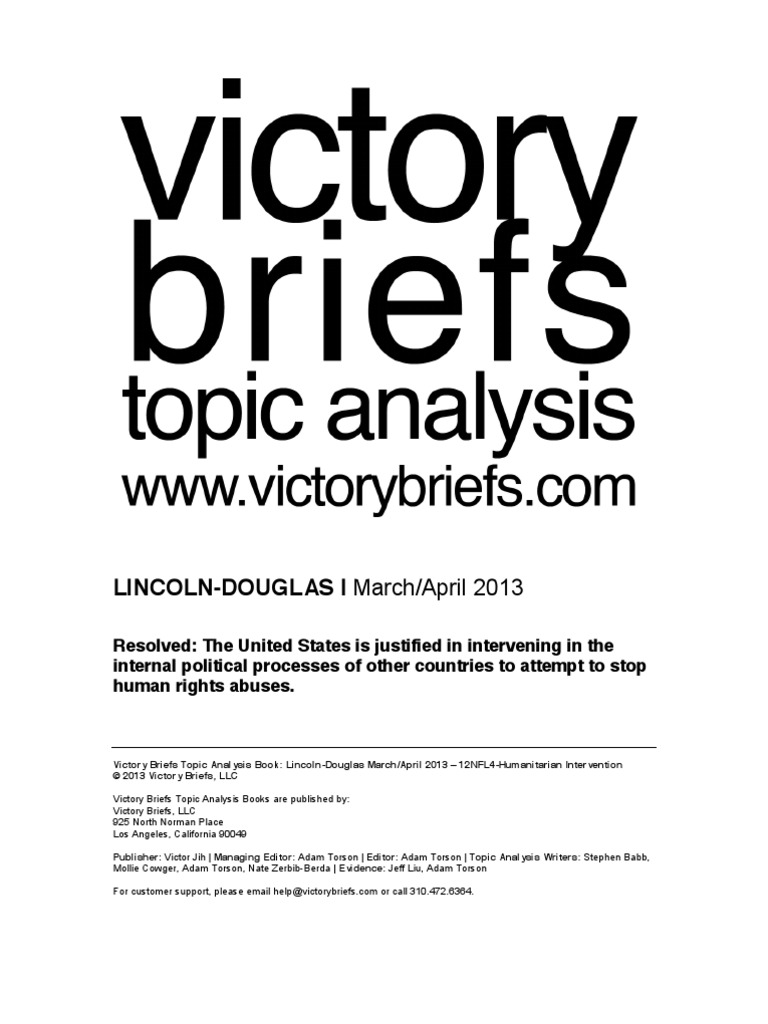 victory briefs
topic analysis
www.victorybriefs.com

LINCOLN-DOUGLAS I March/April 2013

Resolved: The United States is justified in intervening in the internal political processes of other countries to attempt to stop human rights abuses.

Victory Briefs Topic Analysis Book: Lincoln-Douglas March/April 2013 – 12NFL4-Humanitarian Intervention
© 2013 Victory Briefs, LLC

Victory Briefs Topic Analysis Books are published by:
Victory Briefs, LLC
925 North Norman Place
Los Angeles, California 90049

Publisher: Victor Jih | Managing Editor: Adam Torson | Editor: Adam Torson | Topic Analysis Writers: Stephen Babb, Mollie Cowger, Adam Torson, Nate Zerbib-Berda | Evidence: Jeff Liu, Adam Torson

For customer support, please email help@victorybriefs.com or call 310.472.6364.